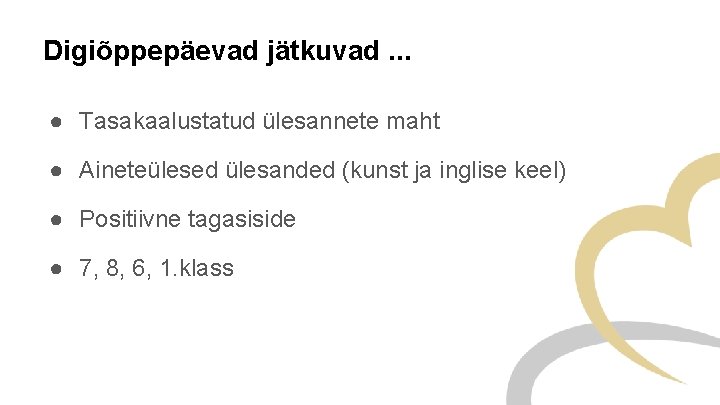 Digiõppepäevad jätkuvad ...

● Tasakaalustatud ülesannete maht

● Aineteülesed ülesanded (kunst ja inglise keel)

● Positiivne tagasiside

● 7, 8, 6, 1.klass